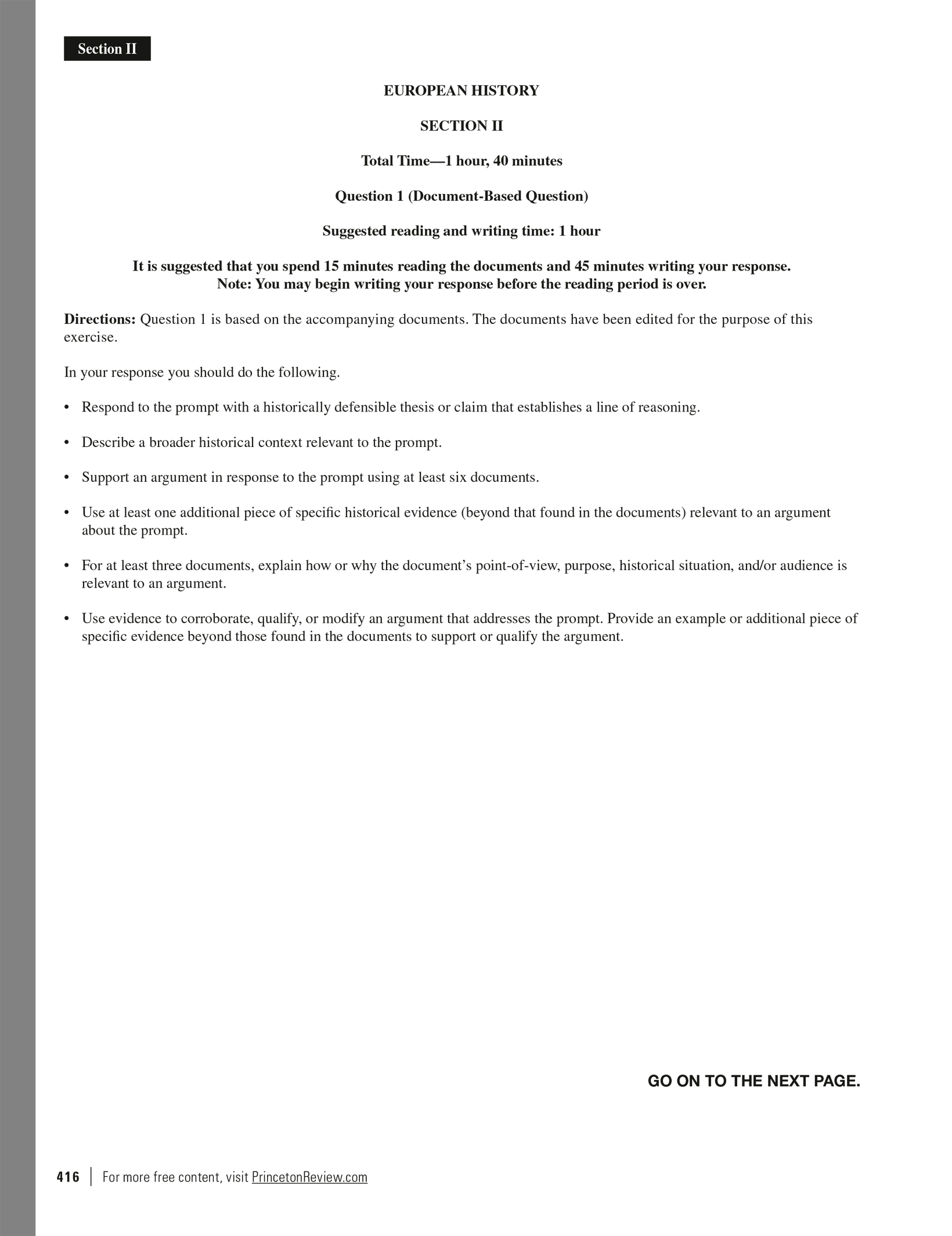 Section II

EUROPEAN HISTORY

SECTION II

Total Time—1 hour, 40 minutes

Question 1 (Document-Based Question)

Suggested reading and writing time: 1 hour

It is suggested that you spend 15 minutes reading the documents and 45 minutes writing your response.
Note: You may begin writing your response before the reading period is over.

Directions: Question 1 is based on the accompanying documents. The documents have been edited for the purpose of this exercise.

In your response you should do the following.

• Respond to the prompt with a historically defensible thesis or claim that establishes a line of reasoning.

• Describe a broader historical context relevant to the prompt.

• Support an argument in response to the prompt using at least six documents.

• Use at least one additional piece of specific historical evidence (beyond that found in the documents) relevant to an argument about the prompt.

• For at least three documents, explain how or why the document's point-of-view, purpose, historical situation, and/or audience is relevant to an argument.

• Use evidence to corroborate, qualify, or modify an argument that addresses the prompt. Provide an example or additional piece of specific evidence beyond those found in the documents to support or qualify the argument.

GO ON TO THE NEXT PAGE.

416 | For more free content, visit PrincetonReview.com